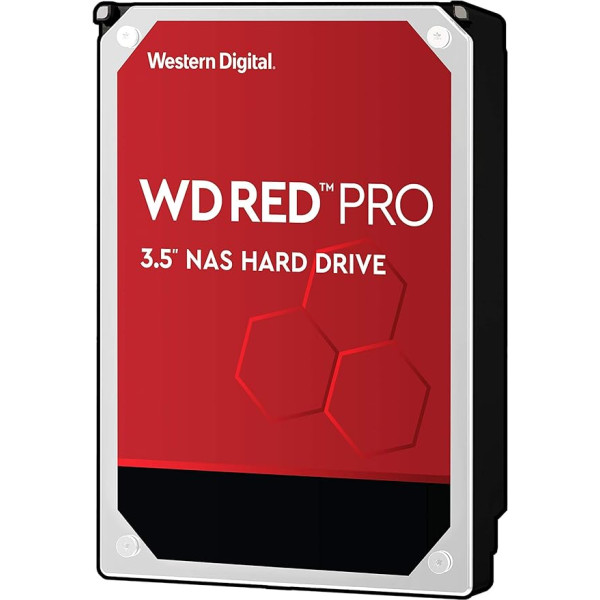 Western Digital.

WD RED™ PRO

3.5" NAS HARD DRIVE